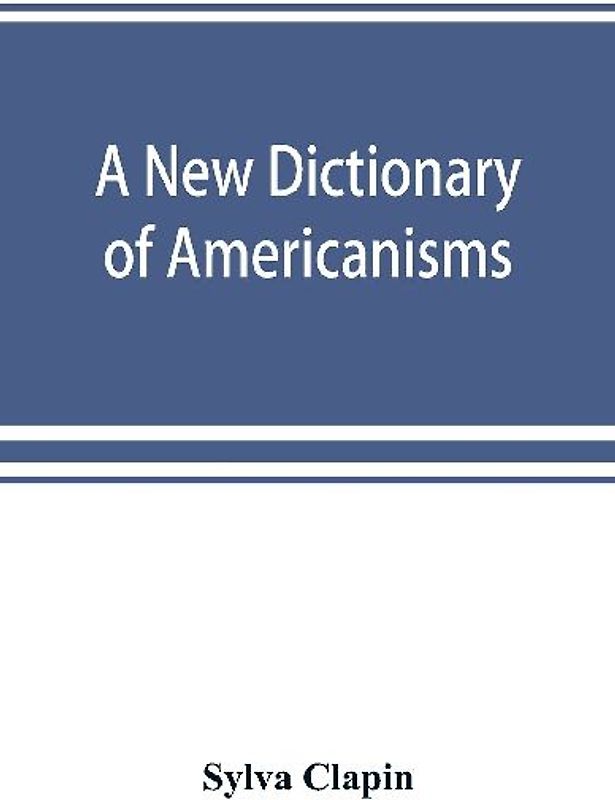 A New Dictionary of Americanisms

Sylva Clapin